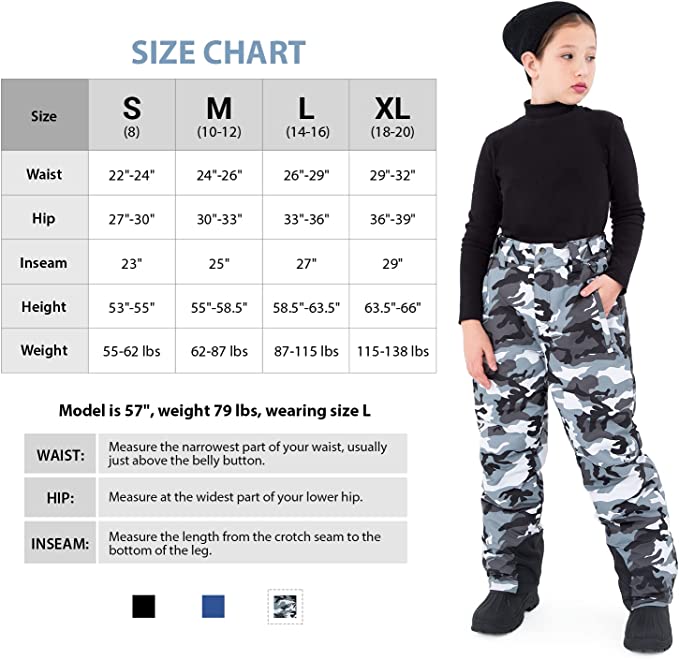 SIZE CHART

| Size | S (8) | M (10-12) | L (14-16) | XL (18-20) |
|---|---|---|---|---|
| Waist | 22"-24" | 24"-26" | 26"-29" | 29"-32" |
| Hip | 27"-30" | 30"-33" | 33"-36" | 36"-39" |
| Inseam | 23" | 25" | 27" | 29" |
| Height | 53"-55" | 55"-58.5" | 58.5"-63.5" | 63.5"-66" |
| Weight | 55-62 lbs | 62-87 lbs | 87-115 lbs | 115-138 lbs |

Model is 57", weight 79 lbs, wearing size L

| WAIST: | Measure the narrowest part of your waist, usually just above the belly button. |
|---|---|
| HIP: | Measure at the widest part of your lower hip. |
| INSEAM: | Measure the length from the crotch seam to the bottom of the leg. |